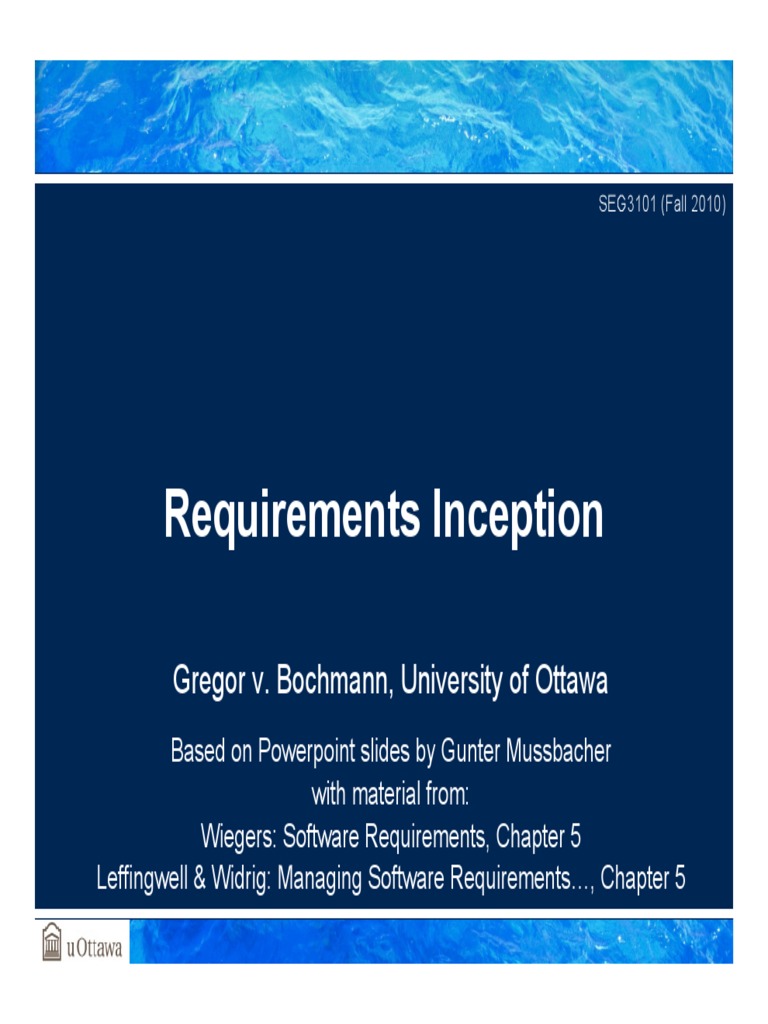 SEG3101 (Fall 2010)

Requirements Inception

Gregor v. Bochmann, University of Ottawa

Based on Powerpoint slides by Gunter Mussbacher
with material from:
Wiegers: Software Requirements, Chapter 5
Leffingwell & Widrig: Managing Software Requirements..., Chapter 5

uOttawa